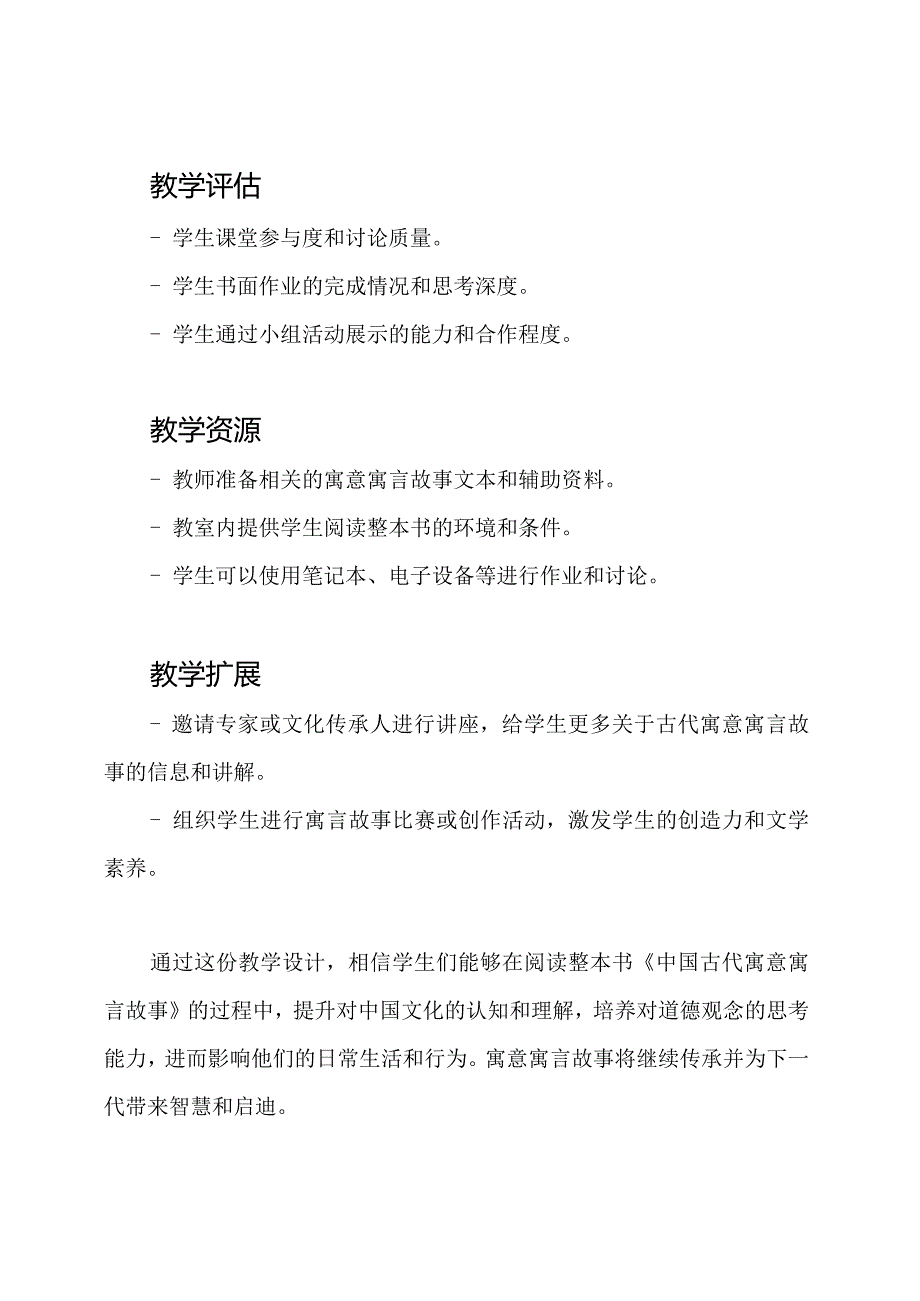 教学评估

- 学生课堂参与度和讨论质量。

- 学生书面作业的完成情况和思考深度。

- 学生通过小组活动展示的能力和合作程度。

教学资源

- 教师准备相关的寓意寓言故事文本和辅助资料。

- 教室内提供学生阅读整本书的环境和条件。

- 学生可以使用笔记本、电子设备等进行作业和讨论。

教学扩展

- 邀请专家或文化传承人进行讲座，给学生更多关于古代寓意寓言故事的信息和讲解。

- 组织学生进行寓言故事比赛或创作活动，激发学生的创造力和文学素养。

通过这份教学设计，相信学生们能够在阅读整本书《中国古代寓意寓言故事》的过程中，提升对中国文化的认知和理解，培养对道德观念的思考能力，进而影响他们的日常生活和行为。寓意寓言故事将继续传承并为下一代带来智慧和启迪。